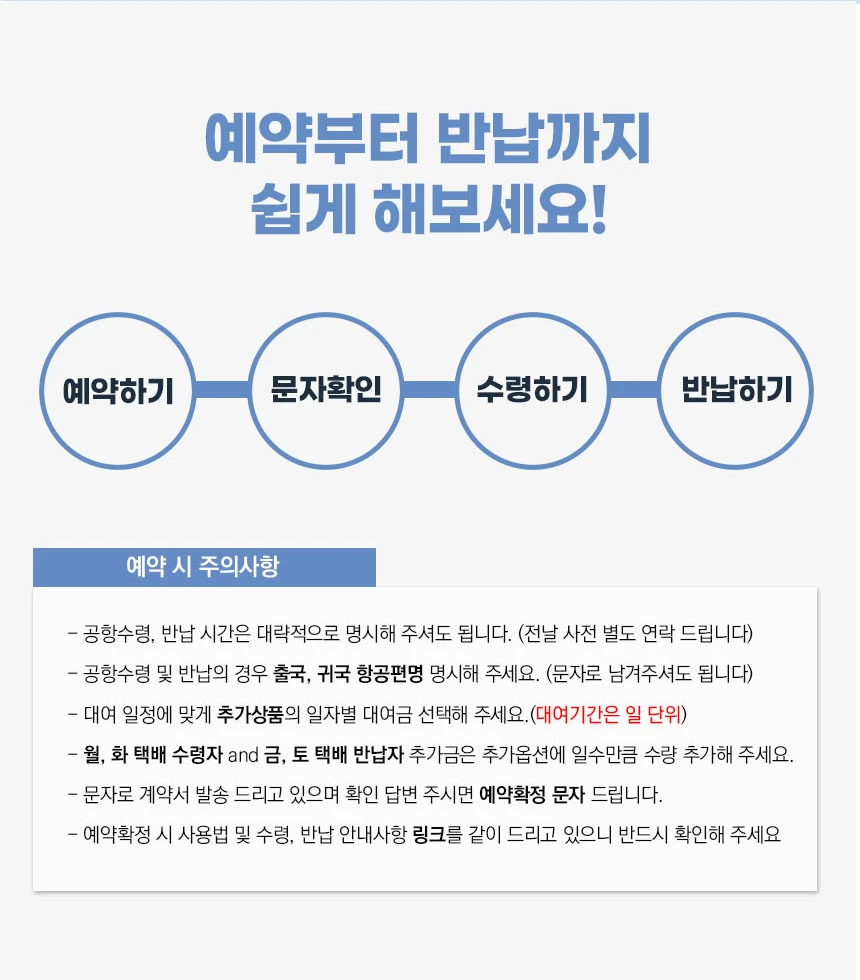 예약부터 반납까지
쉽게 해보세요!

예약하기

문자확인

수령하기

반납하기

예약 시 주의사항

- 공항수령, 반납 시간은 대략적으로 명시해 주셔도 됩니다. (전날 사전 별도 연락 드립니다)
- 공항수령 및 반납의 경우 출국, 귀국 항공편명 명시해 주세요. (문자로 남겨주셔도 됩니다)
- 대여 일정에 맞게 추가상품의 일자별 대여금 선택해 주세요.(대여기간은 일 단위)
- 월, 화 택배 수령자 and 금, 토 택배 반납자 추가금은 추가옵션에 일수만큼 수량 추가해 주세요.
- 문자로 계약서 발송 드리고 있으며 확인 답변 주시면 예약확정 문자 드립니다.
- 예약확정 시 사용법 및 수령, 반납 안내사항 링크를 같이 드리고 있으니 반드시 확인해 주세요